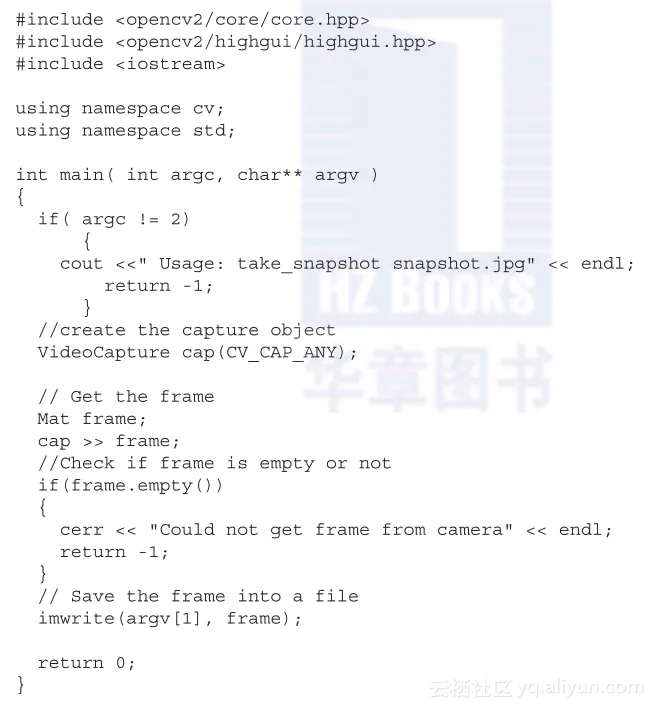 #include <opencv2/core/core.hpp>
#include <opencv2/highgui/highgui.hpp>
#include <iostream>

using namespace cv;
using namespace std;

int main( int argc, char** argv )
{
  if( argc != 2)
      {
    cout <<" Usage: take_snapshot snapshot.jpg" << endl;
        return -1;
      }
  //create the capture object
  VideoCapture cap(CV_CAP_ANY);

  // Get the frame
  Mat frame;
  cap >> frame;
  //Check if frame is empty or not
  if(frame.empty())
  {
    cerr << "Could not get frame from camera" << endl;
    return -1;
  }
  // Save the frame into a file
  imwrite(argv[1], frame);

  return 0;
}

HZ BOOKS
华章图书
云栖社区 yq.aliyun.com